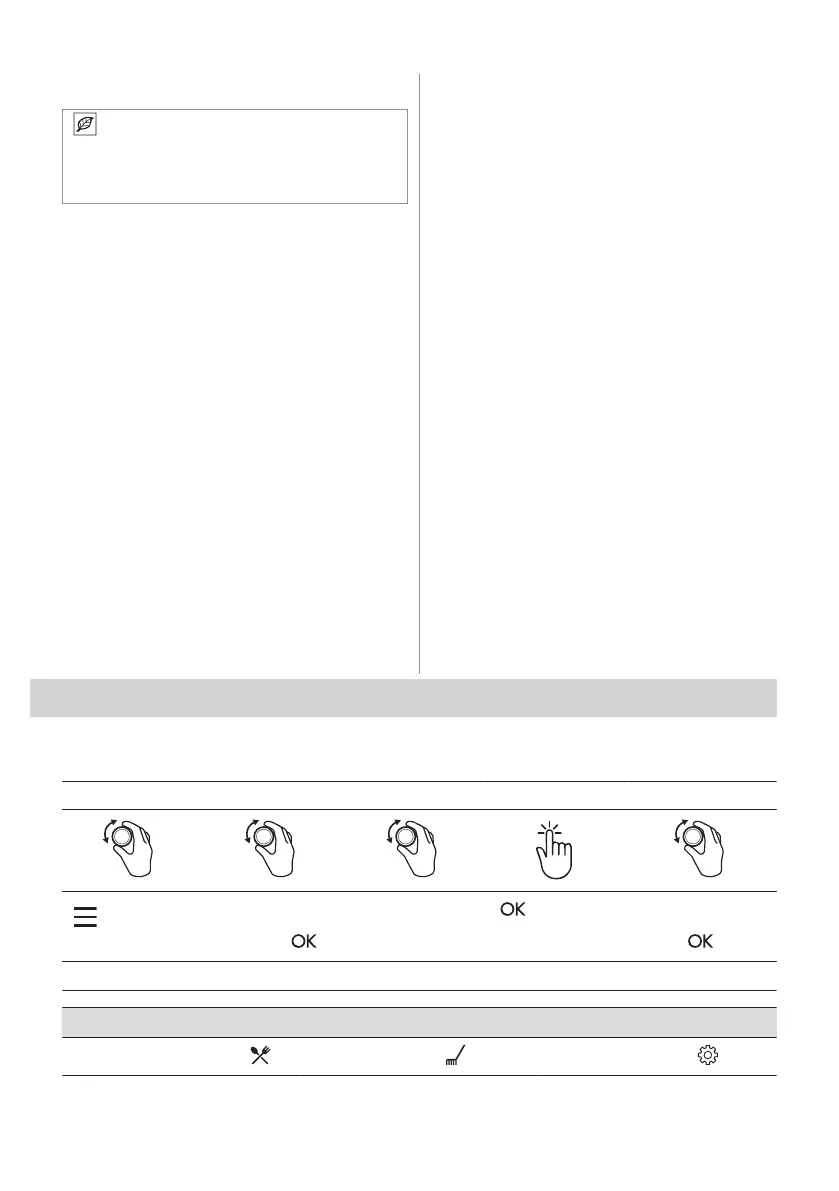 OK

OK

OK